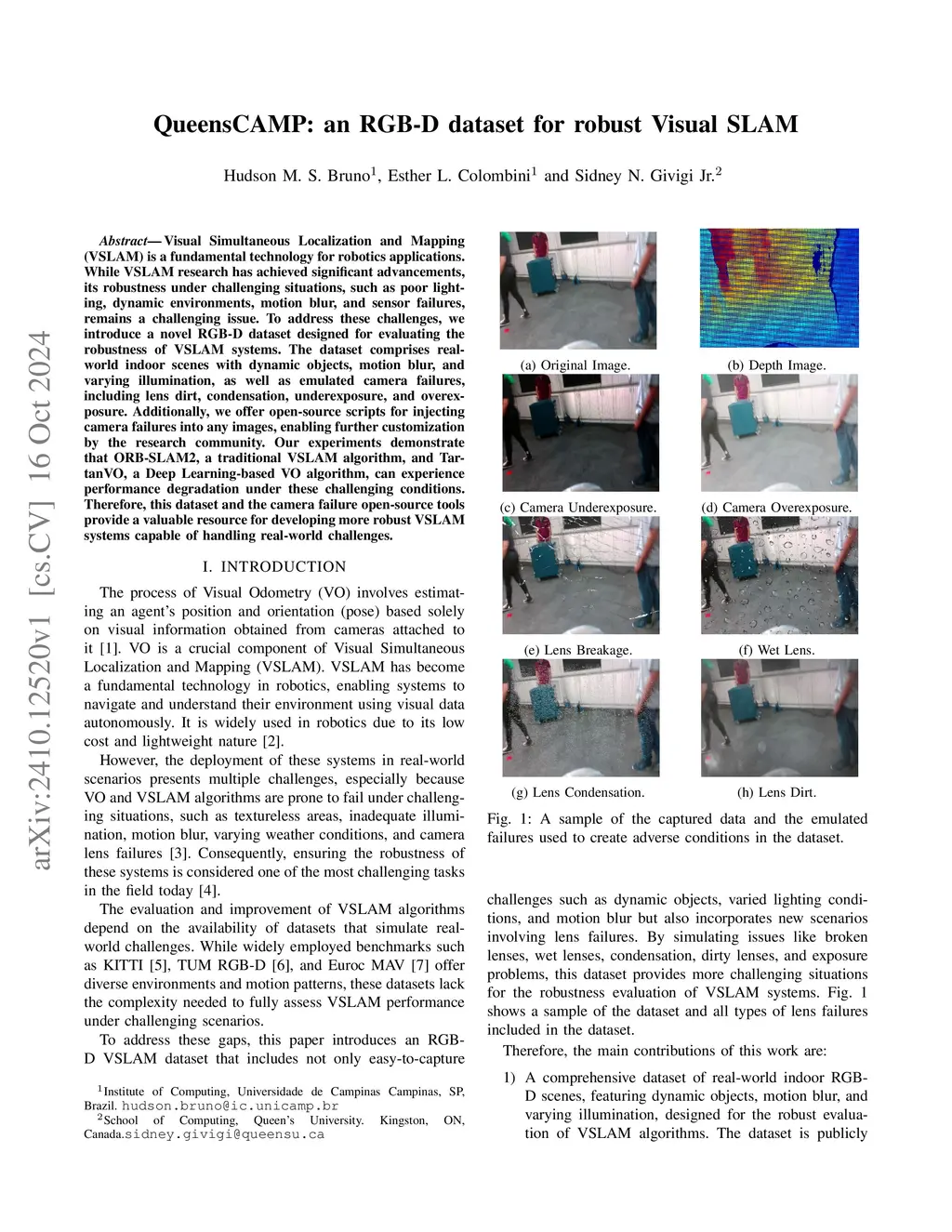 arXiv:2410.12520v1 [cs.CV] 16 Oct 2024

QueensCAMP: an RGB-D dataset for robust Visual SLAM

Hudson M. S. Bruno$^1$, Esther L. Colombini$^1$ and Sidney N. Givigi Jr.$^2$

Abstract— Visual Simultaneous Localization and Mapping (VSLAM) is a fundamental technology for robotics applications. While VSLAM research has achieved significant advancements, its robustness under challenging situations, such as poor lighting, dynamic environments, motion blur, and sensor failures, remains a challenging issue. To address these challenges, we introduce a novel RGB-D dataset designed for evaluating the robustness of VSLAM systems. The dataset comprises real-world indoor scenes with dynamic objects, motion blur, and varying illumination, as well as emulated camera failures, including lens dirt, condensation, underexposure, and overexposure. Additionally, we offer open-source scripts for injecting camera failures into any images, enabling further customization by the research community. Our experiments demonstrate that ORB-SLAM2, a traditional VSLAM algorithm, and TartanVO, a Deep Learning-based VO algorithm, can experience performance degradation under these challenging conditions. Therefore, this dataset and the camera failure open-source tools provide a valuable resource for developing more robust VSLAM systems capable of handling real-world challenges.

I. INTRODUCTION

The process of Visual Odometry (VO) involves estimating an agent's position and orientation (pose) based solely on visual information obtained from cameras attached to it [1]. VO is a crucial component of Visual Simultaneous Localization and Mapping (VSLAM). VSLAM has become a fundamental technology in robotics, enabling systems to navigate and understand their environment using visual data autonomously. It is widely used in robotics due to its low cost and lightweight nature [2].

However, the deployment of these systems in real-world scenarios presents multiple challenges, especially because VO and VSLAM algorithms are prone to fail under challenging situations, such as textureless areas, inadequate illumination, motion blur, varying weather conditions, and camera lens failures [3]. Consequently, ensuring the robustness of these systems is considered one of the most challenging tasks in the field today [4].

The evaluation and improvement of VSLAM algorithms depend on the availability of datasets that simulate real-world challenges. While widely employed benchmarks such as KITTI [5], TUM RGB-D [6], and Euroc MAV [7] offer diverse environments and motion patterns, these datasets lack the complexity needed to fully assess VSLAM performance under challenging scenarios.

To address these gaps, this paper introduces an RGB-D VSLAM dataset that includes not only easy-to-capture

$^1$Institute of Computing, Universidade de Campinas Campinas, SP, Brazil. hudson.bruno@ic.unicamp.br
$^2$School of Computing, Queen's University. Kingston, ON, Canada.sidney.givigi@queensu.ca

(a) Original Image.
(b) Depth Image.
(c) Camera Underexposure.
(d) Camera Overexposure.
(e) Lens Breakage.
(f) Wet Lens.
(g) Lens Condensation.
(h) Lens Dirt.

Fig. 1: A sample of the captured data and the emulated failures used to create adverse conditions in the dataset.

challenges such as dynamic objects, varied lighting conditions, and motion blur but also incorporates new scenarios involving lens failures. By simulating issues like broken lenses, wet lenses, condensation, dirty lenses, and exposure problems, this dataset provides more challenging situations for the robustness evaluation of VSLAM systems. Fig. 1 shows a sample of the dataset and all types of lens failures included in the dataset.

Therefore, the main contributions of this work are:

1) A comprehensive dataset of real-world indoor RGB-D scenes, featuring dynamic objects, motion blur, and varying illumination, designed for the robust evaluation of VSLAM algorithms. The dataset is publicly